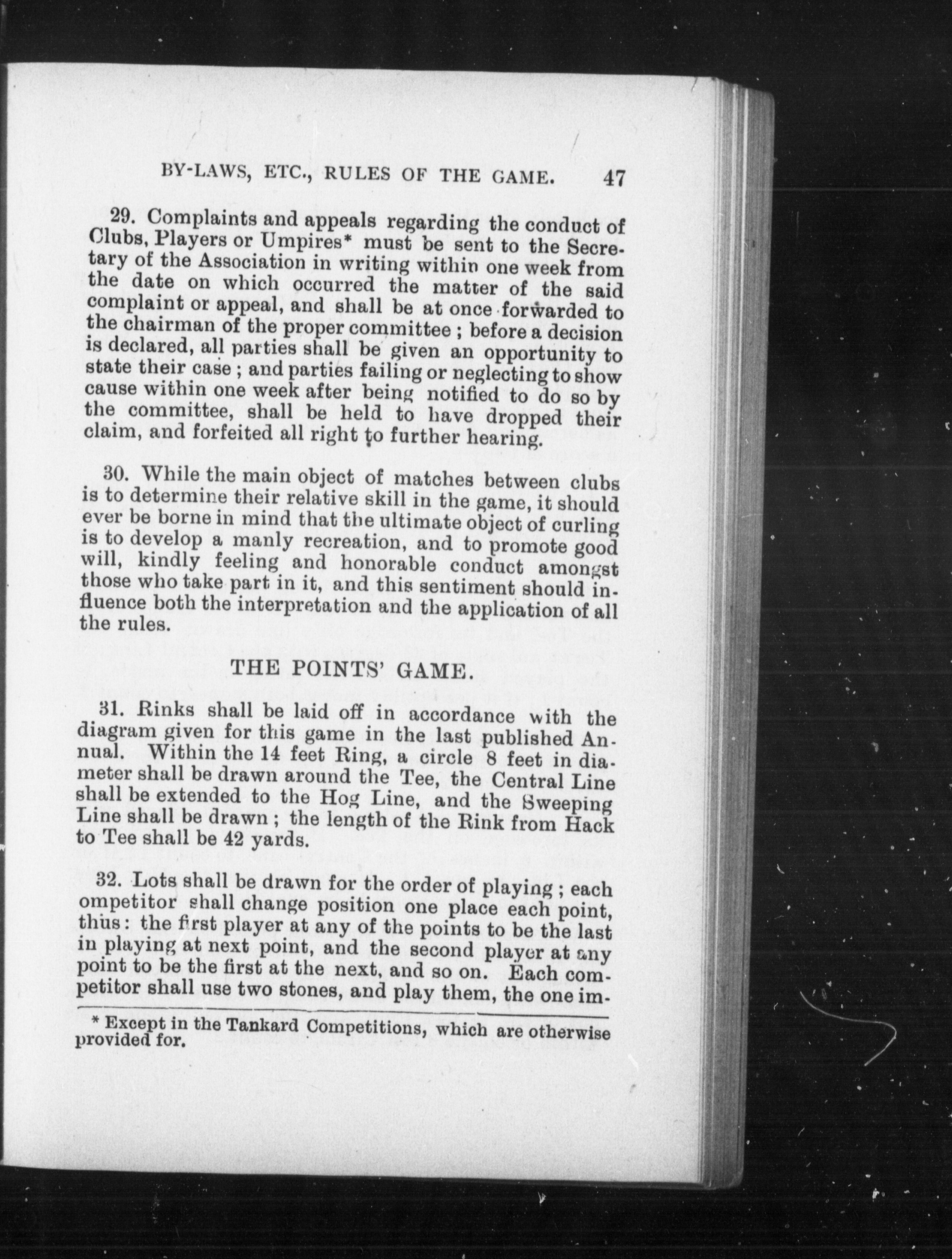 BY-LAWS, ETC., RULES OF THE GAME. 47

29. Complaints and appeals regarding the conduct of Clubs, Players or Umpires* must be sent to the Secretary of the Association in writing within one week from the date on which occurred the matter of the said complaint or appeal, and shall be at once forwarded to the chairman of the proper committee ; before a decision is declared, all parties shall be given an opportunity to state their case ; and parties failing or neglecting to show cause within one week after being notified to do so by the committee, shall be held to have dropped their claim, and forfeited all right to further hearing.

30. While the main object of matches between clubs is to determine their relative skill in the game, it should ever be borne in mind that the ultimate object of curling is to develop a manly recreation, and to promote good will, kindly feeling and honorable conduct amongst those who take part in it, and this sentiment should influence both the interpretation and the application of all the rules.

THE POINTS' GAME.

31. Rinks shall be laid off in accordance with the diagram given for this game in the last published Annual. Within the 14 feet Ring, a circle 8 feet in diameter shall be drawn around the Tee, the Central Line shall be extended to the Hog Line, and the Sweeping Line shall be drawn ; the length of the Rink from Hack to Tee shall be 42 yards.

32. Lots shall be drawn for the order of playing ; each ompetitor shall change position one place each point, thus : the first player at any of the points to be the last in playing at next point, and the second player at any point to be the first at the next, and so on. Each competitor shall use two stones, and play them, the one im-

* Except in the Tankard Competitions, which are otherwise provided for.